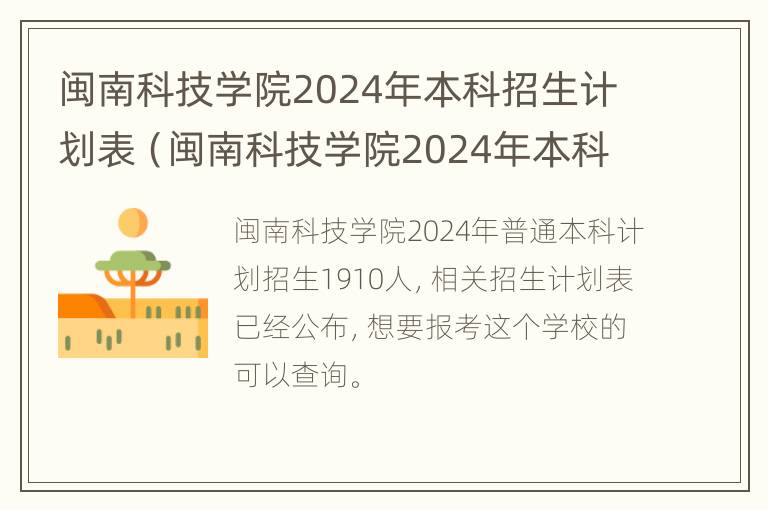 闽南科技学院2024年本科招生计划表（闽南科技学院2024年本科

闽南科技学院2024年普通本科计划招生1910人，相关招生计划表已经公布，想要报考这个学校的可以查询。